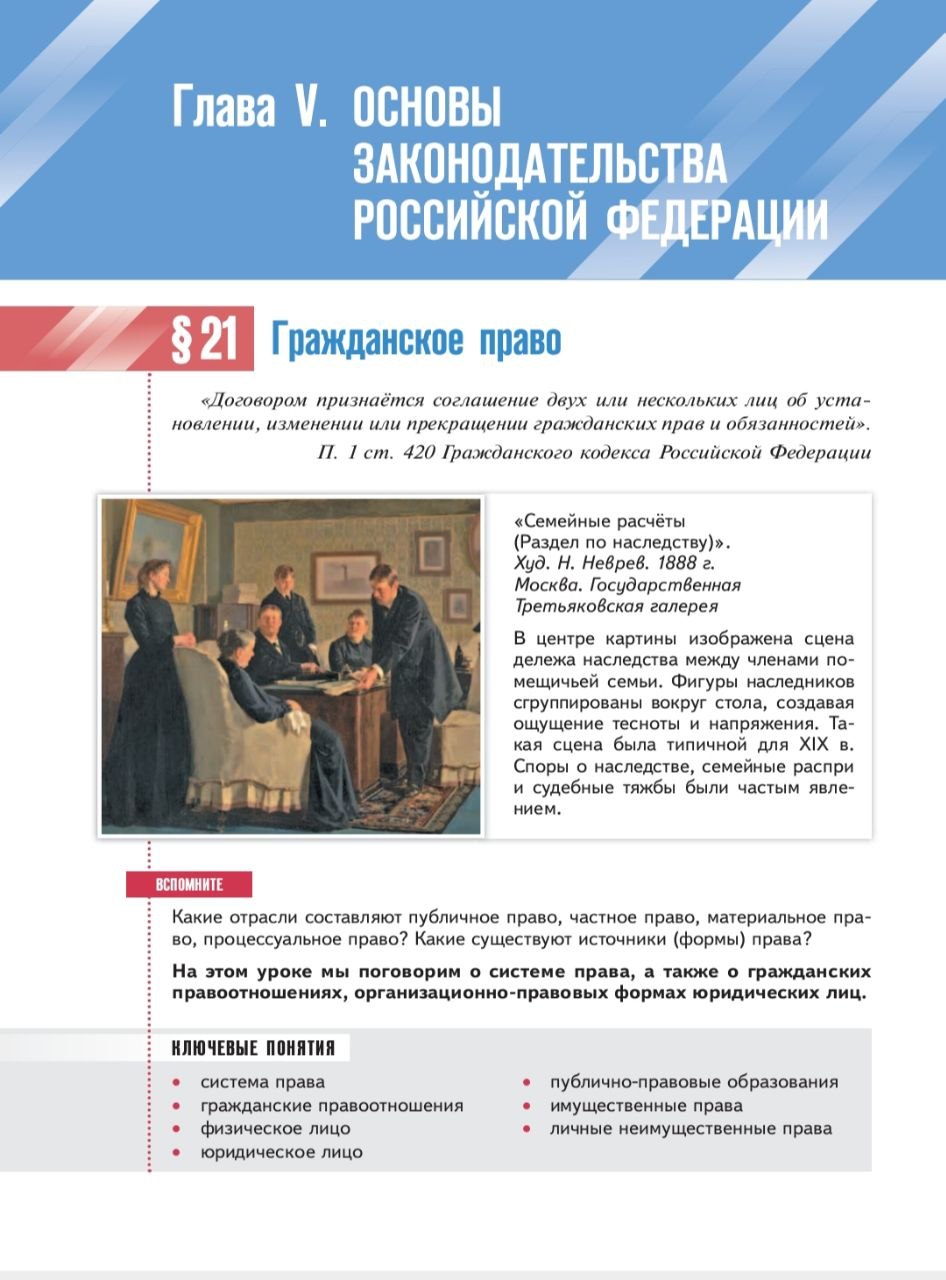 Глава V. ОСНОВЫ ЗАКОНОДАТЕЛЬСТВА РОССИЙСКОЙ ФЕДЕРАЦИИ

§ 21 Гражданское право

«Договором признаётся соглашение двух или нескольких лиц об установлении, изменении или прекращении гражданских прав и обязанностей».
П. 1 ст. 420 Гражданского кодекса Российской Федерации

«Семейные расчёты (Раздел по наследству)». Худ. Н. Неврев. 1888 г. Москва. Государственная Третьяковская галерея

В центре картины изображена сцена дележа наследства между членами помещичьей семьи. Фигуры наследников сгруппированы вокруг стола, создавая ощущение тесноты и напряжения. Такая сцена была типичной для XIX в. Споры о наследстве, семейные распри и судебные тяжбы были частым явлением.

ВСПОМНИТЕ

Какие отрасли составляют публичное право, частное право, материальное право, процессуальное право? Какие существуют источники (формы) права?

На этом уроке мы поговорим о системе права, а также о гражданских правоотношениях, организационно-правовых формах юридических лиц.

КЛЮЧЕВЫЕ ПОНЯТИЯ

• система права
• гражданские правоотношения
• физическое лицо
• юридическое лицо

• публично-правовые образования
• имущественные права
• личные неимущественные права